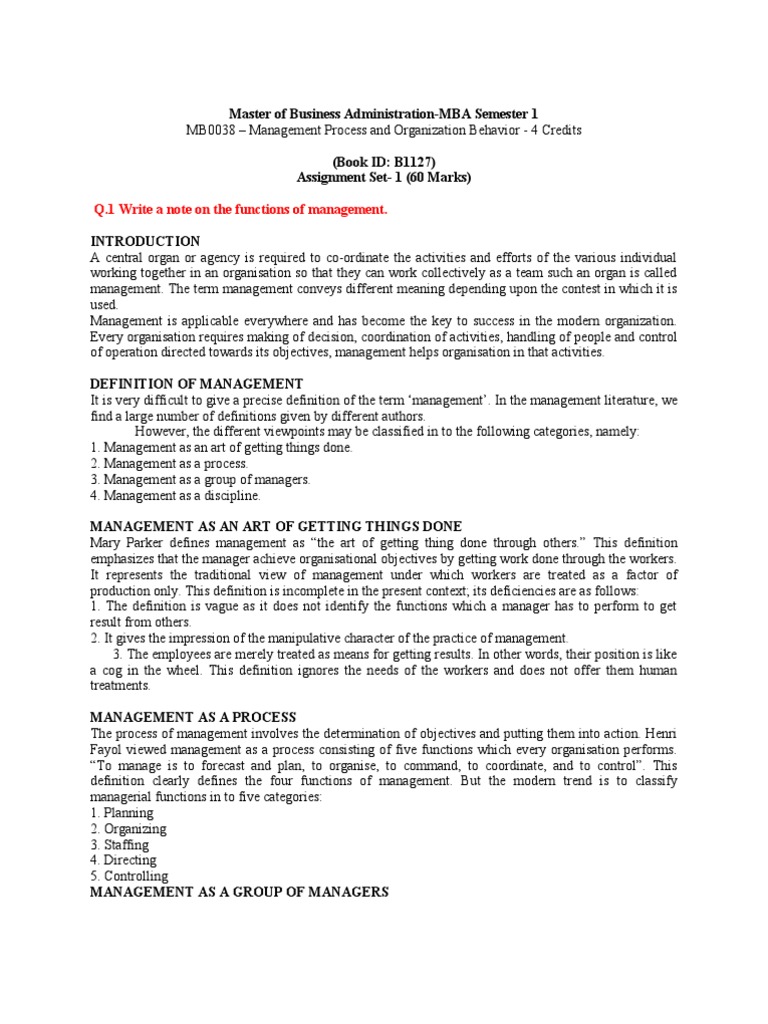 Master of Business Administration-MBA Semester 1
MB0038 – Management Process and Organization Behavior - 4 Credits

(Book ID: B1127)
Assignment Set- 1 (60 Marks)

Q.1 Write a note on the functions of management.

INTRODUCTION
A central organ or agency is required to co-ordinate the activities and efforts of the various individual working together in an organisation so that they can work collectively as a team such an organ is called management. The term management conveys different meaning depending upon the contest in which it is used.
Management is applicable everywhere and has become the key to success in the modern organization. Every organisation requires making of decision, coordination of activities, handling of people and control of operation directed towards its objectives, management helps organisation in that activities.

DEFINITION OF MANAGEMENT
It is very difficult to give a precise definition of the term 'management'. In the management literature, we find a large number of definitions given by different authors.
However, the different viewpoints may be classified in to the following categories, namely:
1. Management as an art of getting things done.
2. Management as a process.
3. Management as a group of managers.
4. Management as a discipline.

MANAGEMENT AS AN ART OF GETTING THINGS DONE
Mary Parker defines management as "the art of getting thing done through others." This definition emphasizes that the manager achieve organisational objectives by getting work done through the workers. It represents the traditional view of management under which workers are treated as a factor of production only. This definition is incomplete in the present context; its deficiencies are as follows:
1. The definition is vague as it does not identify the functions which a manager has to perform to get result from others.
2. It gives the impression of the manipulative character of the practice of management.
3. The employees are merely treated as means for getting results. In other words, their position is like a cog in the wheel. This definition ignores the needs of the workers and does not offer them human treatments.

MANAGEMENT AS A PROCESS
The process of management involves the determination of objectives and putting them into action. Henri Fayol viewed management as a process consisting of five functions which every organisation performs. "To manage is to forecast and plan, to organise, to command, to coordinate, and to control". This definition clearly defines the four functions of management. But the modern trend is to classify managerial functions in to five categories:
1. Planning
2. Organizing
3. Staffing
4. Directing
5. Controlling
MANAGEMENT AS A GROUP OF MANAGERS